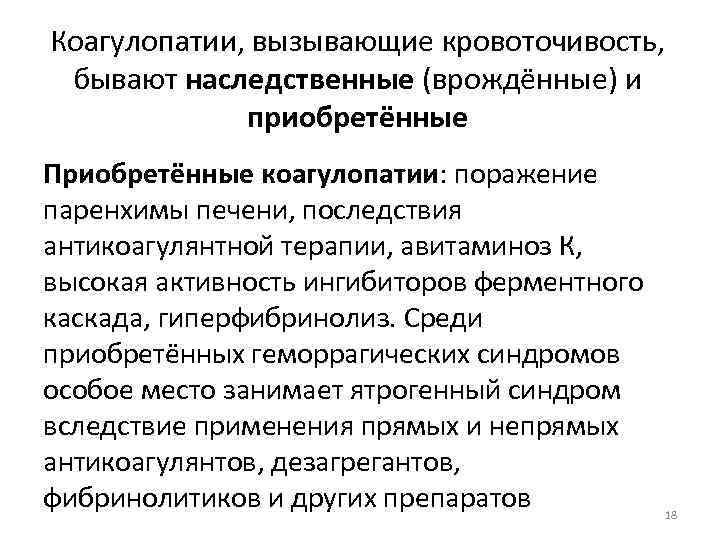 Коагулопатии, вызывающие кровоточивость, бывают наследственные (врождённые) и приобретённые

Приобретённые коагулопатии: поражение паренхимы печени, последствия антикоагулянтной терапии, авитаминоз К, высокая активность ингибиторов ферментного каскада, гиперфибринолиз. Среди приобретённых геморрагических синдромов особое место занимает ятрогенный синдром вследствие применения прямых и непрямых антикоагулянтов, дезагрегантов, фибринолитиков и других препаратов

18